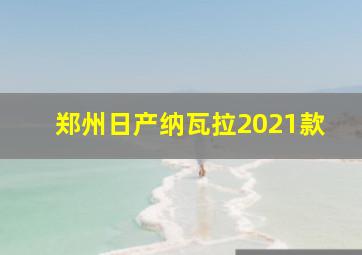 郑州日产纳瓦拉2021款